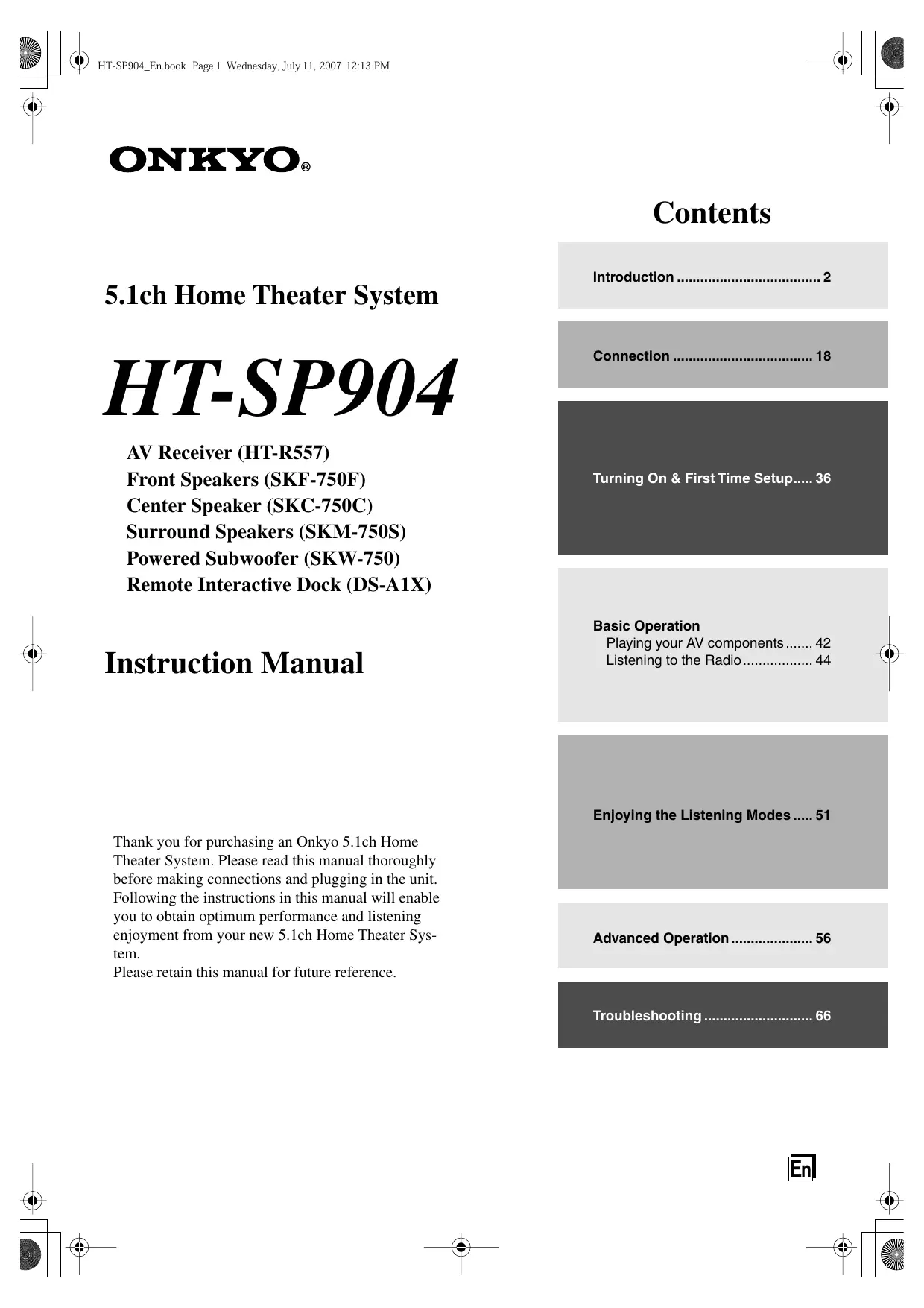 HT-SP904_En.book Page 1 Wednesday, July 11, 2007 12:13 PM

ONKYO®

5.1ch Home Theater System

HT-SP904

AV Receiver (HT-R557)
Front Speakers (SKF-750F)
Center Speaker (SKC-750C)
Surround Speakers (SKM-750S)
Powered Subwoofer (SKW-750)
Remote Interactive Dock (DS-A1X)

Instruction Manual

Thank you for purchasing an Onkyo 5.1ch Home Theater System. Please read this manual thoroughly before making connections and plugging in the unit. Following the instructions in this manual will enable you to obtain optimum performance and listening enjoyment from your new 5.1ch Home Theater System.
Please retain this manual for future reference.

Contents

Introduction .................................... 2

Connection ................................... 18

Turning On & First Time Setup..... 36

Basic Operation
Playing your AV components ....... 42
Listening to the Radio .................. 44

Enjoying the Listening Modes ..... 51

Advanced Operation ..................... 56

Troubleshooting ............................ 66

En